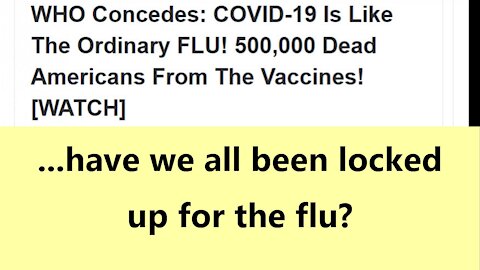 WHO Concedes: COVID-19 Is Like The Ordinary FLU! 500,000 Dead Americans From The Vaccines! [WATCH]

...have we all been locked up for the flu?